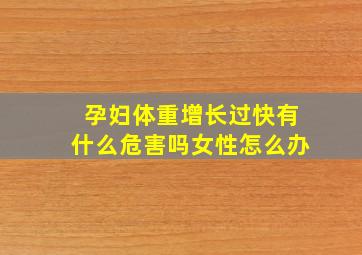 孕妇体重增长过快有什么危害吗女性怎么办